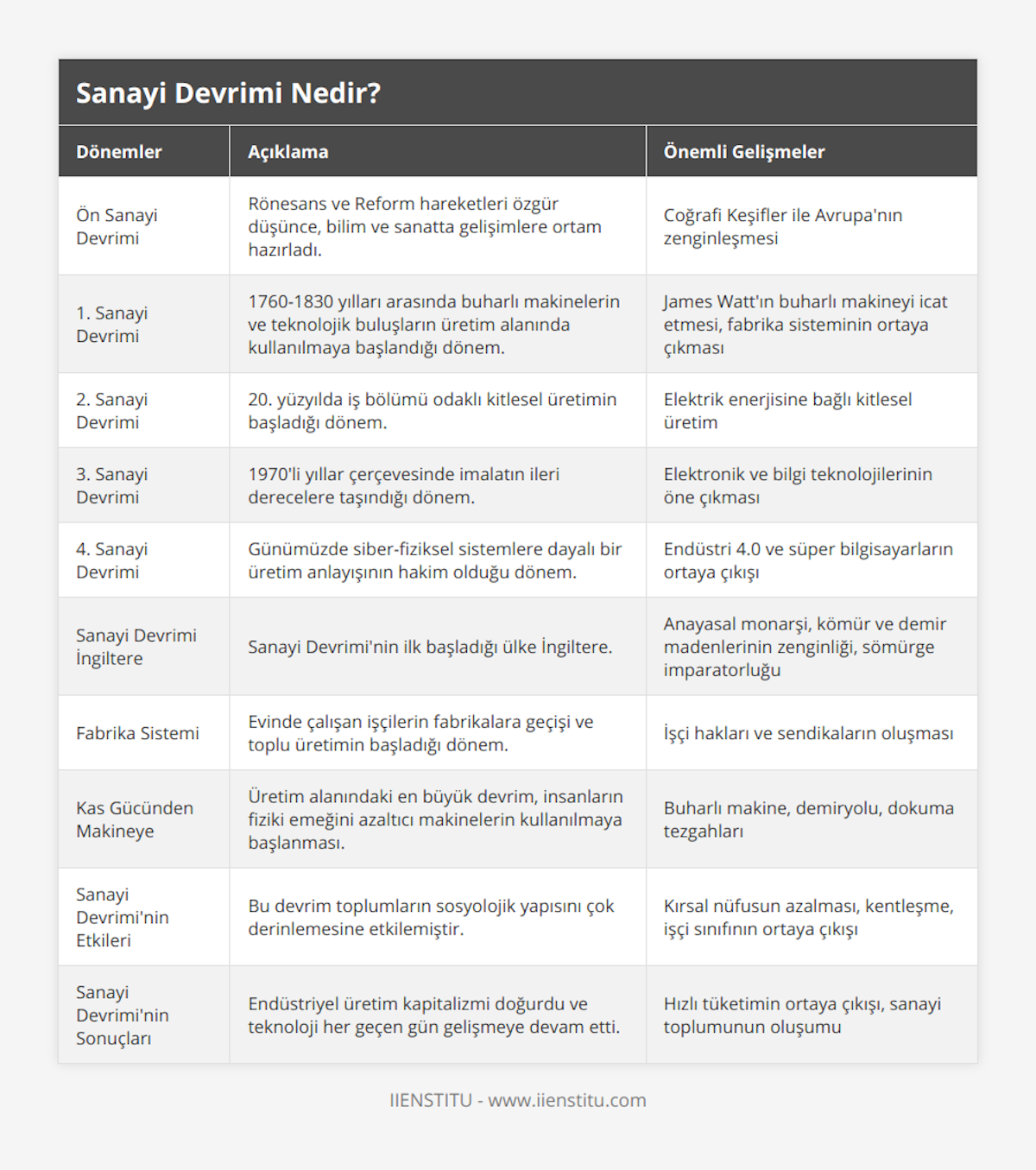 Sanayi Devrimi Nedir?

| Dönemler | Açıklama | Önemli Gelişmeler |
|---|---|---|
| Ön Sanayi Devrimi | Rönesans ve Reform hareketleri özgür düşünce, bilim ve sanatta gelişimlere ortam hazırladı. | Coğrafi Keşifler ile Avrupa'nın zenginleşmesi |
| 1. Sanayi Devrimi | 1760-1830 yılları arasında buharlı makinelerin ve teknolojik buluşların üretim alanında kullanılmaya başlandığı dönem. | James Watt'ın buharlı makineyi icat etmesi, fabrika sisteminin ortaya çıkması |
| 2. Sanayi Devrimi | 20. yüzyılda iş bölümü odaklı kitlesel üretimin başladığı dönem. | Elektrik enerjisine bağlı kitlesel üretim |
| 3. Sanayi Devrimi | 1970'li yıllar çerçevesinde imalatın ileri derecelere taşındığı dönem. | Elektronik ve bilgi teknolojilerinin öne çıkması |
| 4. Sanayi Devrimi | Günümüzde siber-fiziksel sistemlere dayalı bir üretim anlayışının hakim olduğu dönem. | Endüstri 4.0 ve süper bilgisayarların ortaya çıkışı |
| Sanayi Devrimi İngiltere | Sanayi Devrimi'nin ilk başladığı ülke İngiltere. | Anayasal monarşi, kömür ve demir madenlerinin zenginliği, sömürge imparatorluğu |
| Fabrika Sistemi | Evinde çalışan işçilerin fabrikalara geçişi ve toplu üretimin başladığı dönem. | İşçi hakları ve sendikaların oluşması |
| Kas Gücünden Makineye | Üretim alanındaki en büyük devrim, insanların fiziki emeğini azaltıcı makinelerin kullanılmaya başlanması. | Buharlı makine, demiryolu, dokuma tezgahları |
| Sanayi Devrimi'nin Etkileri | Bu devrim toplumların sosyolojik yapısını çok derinlemesine etkilemiştir. | Kırsal nüfusun azalması, kentleşme, işçi sınıfının ortaya çıkışı |
| Sanayi Devrimi'nin Sonuçları | Endüstriyel üretim kapitalizmi doğurdu ve teknoloji her geçen gün gelişmeye devam etti. | Hızlı tüketimin ortaya çıkışı, sanayi toplumunun oluşumu |

IIENSTITU - www.iienstitu.com